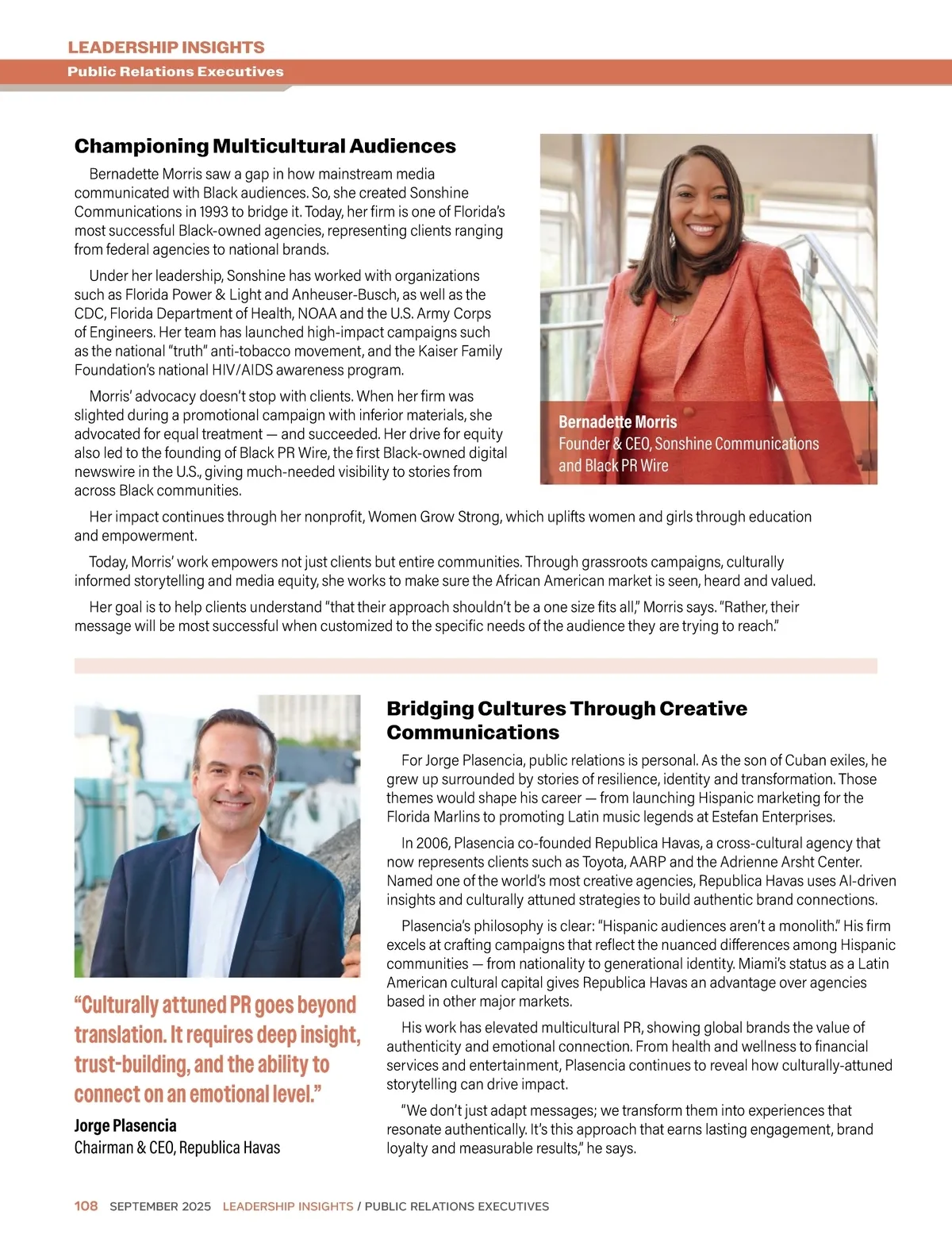 LEADERSHIP INSIGHTS
Public Relations Executives

Championing Multicultural Audiences

Bernadette Morris saw a gap in how mainstream media communicated with Black audiences. So, she created Sonshine Communications in 1993 to bridge it. Today, her firm is one of Florida's most successful Black-owned agencies, representing clients ranging from federal agencies to national brands.

Under her leadership, Sonshine has worked with organizations such as Florida Power & Light and Anheuser-Busch, as well as the CDC, Florida Department of Health, NOAA and the U.S. Army Corps of Engineers. Her team has launched high-impact campaigns such as the national "truth" anti-tobacco movement, and the Kaiser Family Foundation's national HIV/AIDS awareness program.

Morris' advocacy doesn't stop with clients. When her firm was slighted during a promotional campaign with inferior materials, she advocated for equal treatment — and succeeded. Her drive for equity also led to the founding of Black PR Wire, the first Black-owned digital newswire in the U.S., giving much-needed visibility to stories from across Black communities.

Bernadette Morris
Founder & CEO, Sonshine Communications and Black PR Wire

Her impact continues through her nonprofit, Women Grow Strong, which uplifts women and girls through education and empowerment.

Today, Morris' work empowers not just clients but entire communities. Through grassroots campaigns, culturally informed storytelling and media equity, she works to make sure the African American market is seen, heard and valued.

Her goal is to help clients understand "that their approach shouldn't be a one size fits all," Morris says. "Rather, their message will be most successful when customized to the specific needs of the audience they are trying to reach."

"Culturally attuned PR goes beyond translation. It requires deep insight, trust-building, and the ability to connect on an emotional level."
Jorge Plasencia
Chairman & CEO, Republica Havas

Bridging Cultures Through Creative Communications

For Jorge Plasencia, public relations is personal. As the son of Cuban exiles, he grew up surrounded by stories of resilience, identity and transformation. Those themes would shape his career — from launching Hispanic marketing for the Florida Marlins to promoting Latin music legends at Estefan Enterprises.

In 2006, Plasencia co-founded Republica Havas, a cross-cultural agency that now represents clients such as Toyota, AARP and the Adrienne Arsht Center. Named one of the world's most creative agencies, Republica Havas uses AI-driven insights and culturally attuned strategies to build authentic brand connections.

Plasencia's philosophy is clear: "Hispanic audiences aren't a monolith." His firm excels at crafting campaigns that reflect the nuanced differences among Hispanic communities — from nationality to generational identity. Miami's status as a Latin American cultural capital gives Republica Havas an advantage over agencies based in other major markets.

His work has elevated multicultural PR, showing global brands the value of authenticity and emotional connection. From health and wellness to financial services and entertainment, Plasencia continues to reveal how culturally-attuned storytelling can drive impact.

"We don't just adapt messages; we transform them into experiences that resonate authentically. It's this approach that earns lasting engagement, brand loyalty and measurable results," he says.

108 SEPTEMBER 2025 LEADERSHIP INSIGHTS / PUBLIC RELATIONS EXECUTIVES